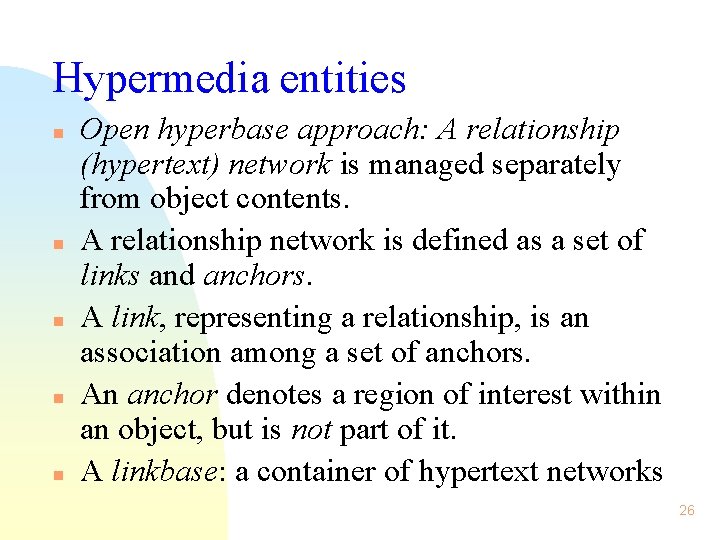 Hypermedia entities

- Open hyperbase approach: A relationship (hypertext) network is managed separately from object contents.
- A relationship network is defined as a set of links and anchors.
- A link, representing a relationship, is an association among a set of anchors.
- An anchor denotes a region of interest within an object, but is not part of it.
- A linkbase: a container of hypertext networks

26